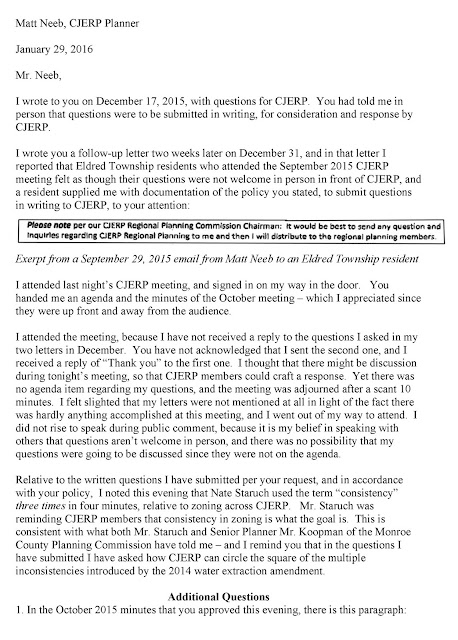 Matt Neeb, CJERP Planner

January 29, 2016

Mr. Neeb,

I wrote to you on December 17, 2015, with questions for CJERP. You had told me in person that questions were to be submitted in writing, for consideration and response by CJERP.

I wrote you a follow-up letter two weeks later on December 31, and in that letter I reported that Eldred Township residents who attended the September 2015 CJERP meeting felt as though their questions were not welcome in person in front of CJERP, and a resident supplied me with documentation of the policy you stated, to submit questions in writing to CJERP, to your attention:

Please note per our CJERP Regional Planning Commission Chairman: It would be best to send any question and inquiries regarding CJERP Regional Planning to me and then I will distribute to the regional planning members.

Exerpt from a September 29, 2015 email from Matt Neeb to an Eldred Township resident

I attended last night's CJERP meeting, and signed in on my way in the door. You handed me an agenda and the minutes of the October meeting – which I appreciated since they were up front and away from the audience.

I attended the meeting, because I have not received a reply to the questions I asked in my two letters in December. You have not acknowledged that I sent the second one, and I received a reply of "Thank you" to the first one. I thought that there might be discussion during tonight's meeting, so that CJERP members could craft a response. Yet there was no agenda item regarding my questions, and the meeting was adjourned after a scant 10 minutes. I felt slighted that my letters were not mentioned at all in light of the fact there was hardly anything accomplished at this meeting, and I went out of my way to attend. I did not rise to speak during public comment, because it is my belief in speaking with others that questions aren't welcome in person, and there was no possibility that my questions were going to be discussed since they were not on the agenda.

Relative to the written questions I have submitted per your request, and in accordance with your policy, I noted this evening that Nate Staruch used the term "consistency" three times in four minutes, relative to zoning across CJERP. Mr. Staruch was reminding CJERP members that consistency in zoning is what the goal is. This is consistent with what both Mr. Staruch and Senior Planner Mr. Koopman of the Monroe County Planning Commission have told me – and I remind you that in the questions I have submitted I have asked how CJERP can circle the square of the multiple inconsistencies introduced by the 2014 water extraction amendment.

Additional Questions

1. In the October 2015 minutes that you approved this evening, there is this paragraph: